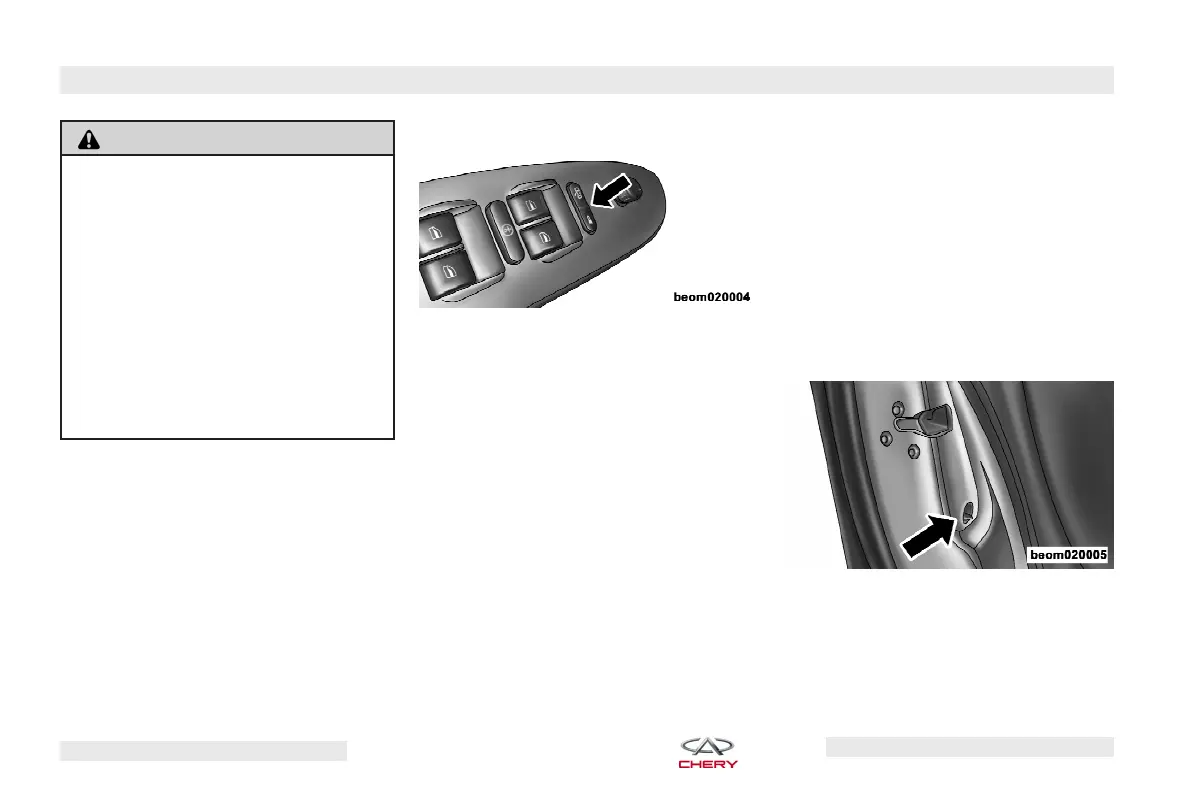 beom020004

beom020005

CHERY